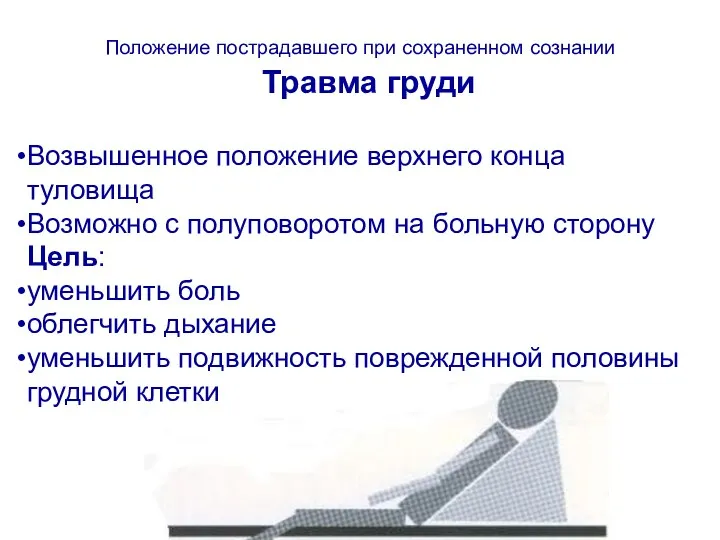 Положение пострадавшего при сохраненном сознании

Травма груди

•Возвышенное положение верхнего конца туловища
•Возможно с полуповоротом на больную сторону
Цель:
•уменьшить боль
•облегчить дыхание
•уменьшить подвижность поврежденной половины грудной клетки